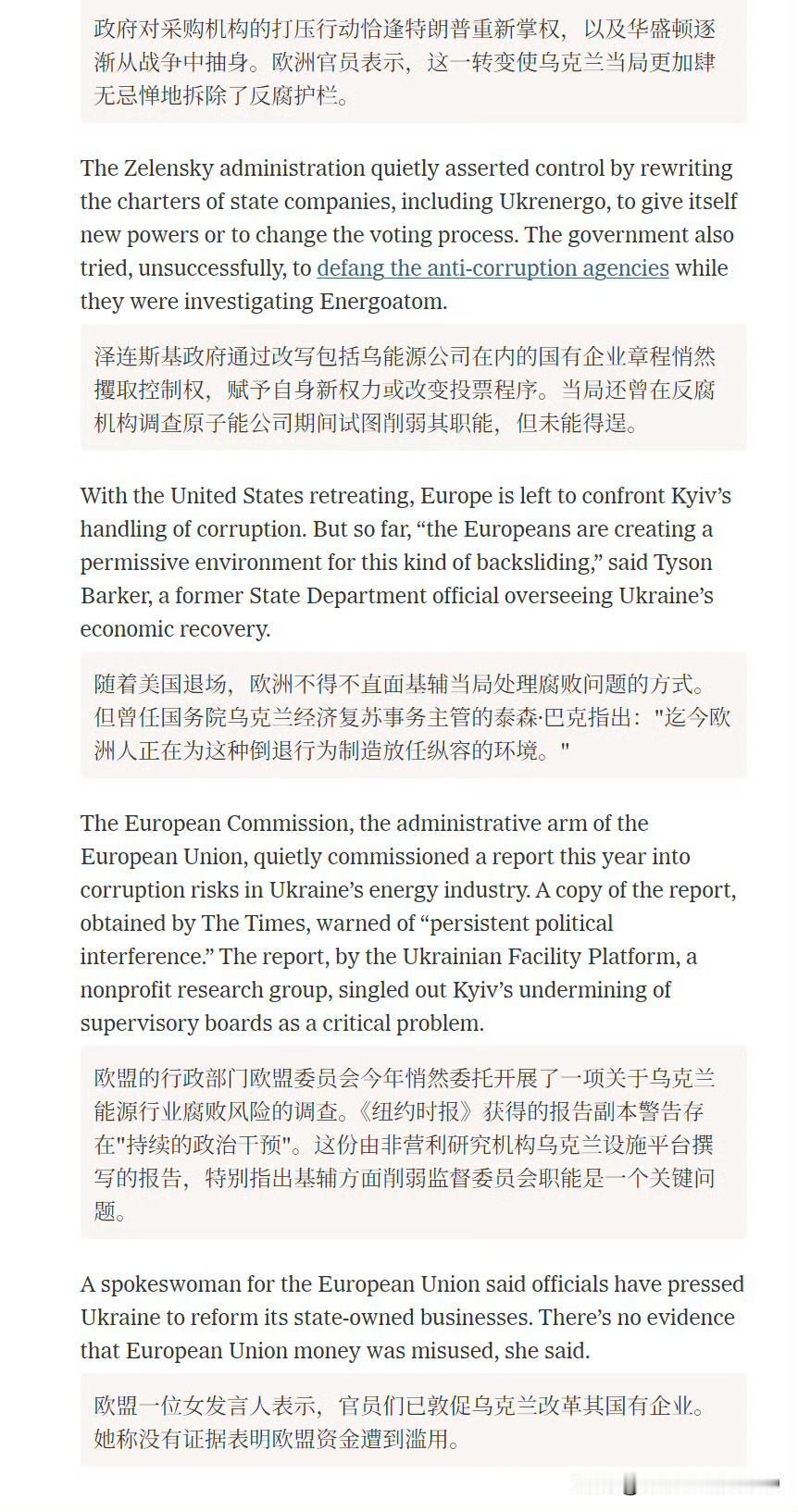 政府对采购机构的打压行动恰逢特朗普重新掌权，以及华盛顿逐渐从战争中抽身。欧洲官员表示，这一转变使乌克兰当局更加肆无忌惮地拆除了反腐护栏。

The Zelensky administration quietly asserted control by rewriting the charters of state companies, including Ukrenergo, to give itself new powers or to change the voting process. The government also tried, unsuccessfully, to defang the anti-corruption agencies while they were investigating Energoatom.

泽连斯基政府通过改写包括乌能源公司在内的国有企业章程悄然攫取控制权，赋予自身新权力或改变投票程序。当局还曾在反腐机构调查原子能公司期间试图削弱其职能，但未能得逞。

With the United States retreating, Europe is left to confront Kyiv's handling of corruption. But so far, "the Europeans are creating a permissive environment for this kind of backsliding," said Tyson Barker, a former State Department official overseeing Ukraine's economic recovery.

随着美国退场，欧洲不得不直面基辅当局处理腐败问题的方式。但曾任国务院乌克兰经济复苏事务主管的泰森·巴克指出："迄今欧洲人正在为这种倒退行为制造放任纵容的环境。"

The European Commission, the administrative arm of the European Union, quietly commissioned a report this year into corruption risks in Ukraine's energy industry. A copy of the report, obtained by The Times, warned of "persistent political interference." The report, by the Ukrainian Facility Platform, a nonprofit research group, singled out Kyiv's undermining of supervisory boards as a critical problem.

欧盟的行政部门欧盟委员会今年悄然委托开展了一项关于乌克兰能源行业腐败风险的调查。《纽约时报》获得的报告副本警告存在"持续的政治干预"。这份由非营利研究机构乌克兰设施平台撰写的报告，特别指出基辅方面削弱监督委员会职能是一个关键问题。

A spokeswoman for the European Union said officials have pressed Ukraine to reform its state-owned businesses. There's no evidence that European Union money was misused, she said.

欧盟一位女发言人表示，官员们已敦促乌克兰改革其国有企业。她称没有证据表明欧盟资金遭到滥用。